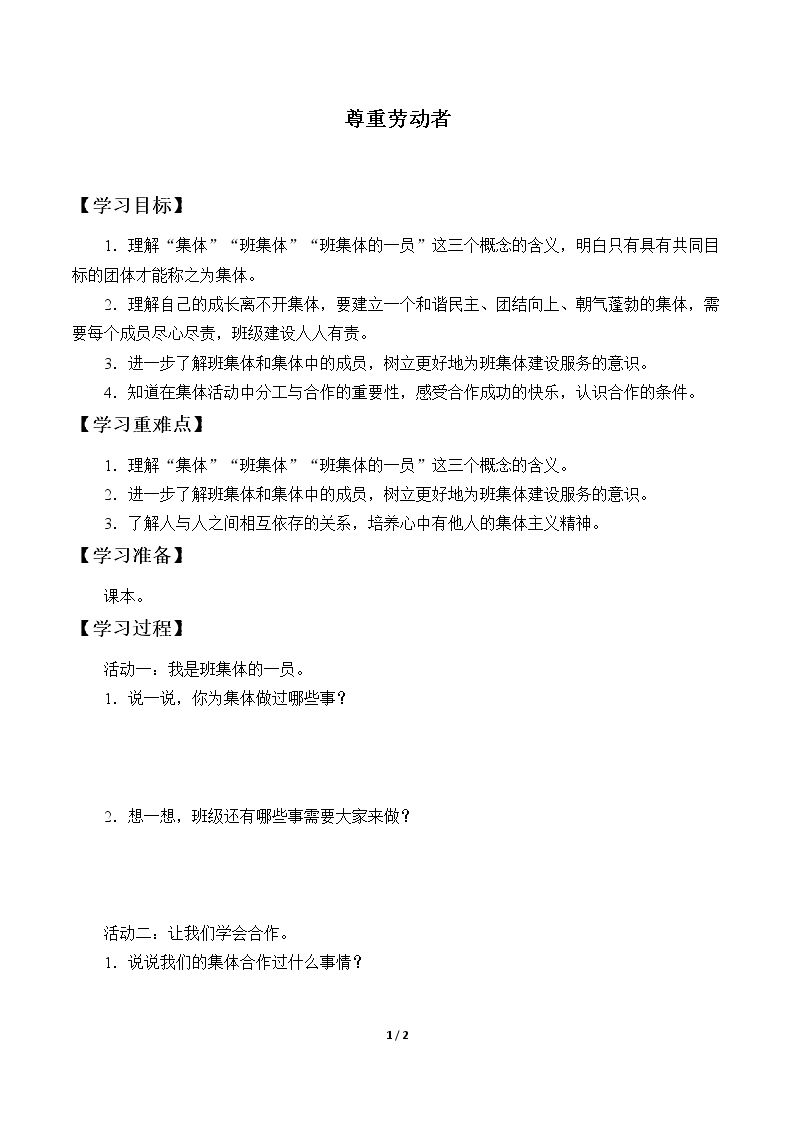 尊重劳动者

【学习目标】

1．理解“集体”“班集体”“班集体的一员”这三个概念的含义，明白只有具有共同目标的团体才能称之为集体。

2．理解自己的成长离不开集体，要建立一个和谐民主、团结向上、朝气蓬勃的集体，需要每个成员尽心尽责，班级建设人人有责。

3．进一步了解班集体和集体中的成员，树立更好地为班集体建设服务的意识。

4．知道在集体活动中分工与合作的重要性，感受合作成功的快乐，认识合作的条件。

【学习重难点】

1．理解“集体”“班集体”“班集体的一员”这三个概念的含义。

2．进一步了解班集体和集体中的成员，树立更好地为班集体建设服务的意识。

3．了解人与人之间相互依存的关系，培养心中有他人的集体主义精神。

【学习准备】

课本。

【学习过程】

活动一：我是班集体的一员。

1．说一说，你为集体做过哪些事？

2．想一想，班级还有哪些事需要大家来做？

活动二：让我们学会合作。

1．说说我们的集体合作过什么事情？

1 / 2